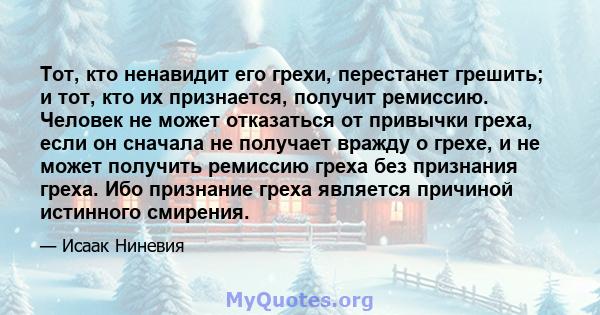 Тот, кто ненавидит его грехи, перестанет грешить; и тот, кто их признается, получит ремиссию. Человек не может отказаться от привычки греха, если он сначала не получает вражду о грехе, и не может получить ремиссию греха без признания греха. Ибо признание греха является причиной истинного смирения.

— Исаак Ниневия

MyQuotes.org